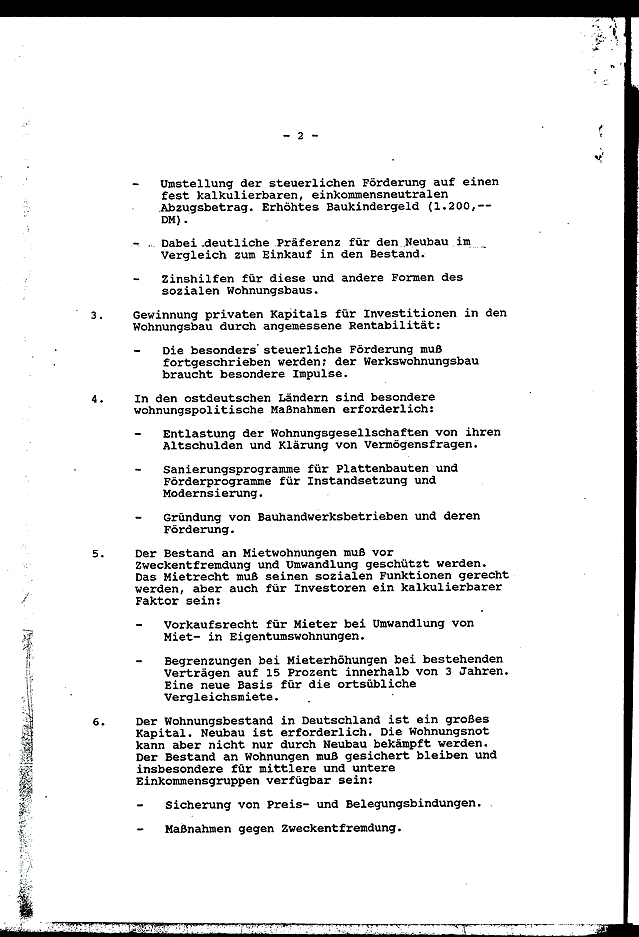 - 2 -

- Umstellung der steuerlichen Förderung auf einen fest kalkulierbaren, einkommensneutralen Abzugsbetrag. Erhöhtes Baukindergeld (1.200,-- DM).

- Dabei deutliche Präferenz für den Neubau im Vergleich zum Einkauf in den Bestand.

- Zinshilfen für diese und andere Formen des sozialen Wohnungsbaus.

3. Gewinnung privaten Kapitals für Investitionen in den Wohnungsbau durch angemessene Rentabilität:

- Die besonders steuerliche Förderung muß fortgeschrieben werden; der Werkswohnungsbau braucht besondere Impulse.

4. In den ostdeutschen Ländern sind besondere wohnungspolitische Maßnahmen erforderlich:

- Entlastung der Wohnungsgesellschaften von ihren Altschulden und Klärung von Vermögensfragen.

- Sanierungsprogramme für Plattenbauten und Förderprogramme für Instandsetzung und Modernsierung.

- Gründung von Bauhandwerksbetrieben und deren Förderung.

5. Der Bestand an Mietwohnungen muß vor Zweckentfremdung und Umwandlung geschützt werden. Das Mietrecht muß seinen sozialen Funktionen gerecht werden, aber auch für Investoren ein kalkulierbarer Faktor sein:

- Vorkaufsrecht für Mieter bei Umwandlung von Miet- in Eigentumswohnungen.

- Begrenzungen bei Mieterhöhungen bei bestehenden Verträgen auf 15 Prozent innerhalb von 3 Jahren. Eine neue Basis für die ortsübliche Vergleichsmiete.

6. Der Wohnungsbestand in Deutschland ist ein großes Kapital. Neubau ist erforderlich. Die Wohnungsnot kann aber nicht nur durch Neubau bekämpft werden. Der Bestand an Wohnungen muß gesichert bleiben und insbesondere für mittlere und untere Einkommensgruppen verfügbar sein:

- Sicherung von Preis- und Belegungsbindungen.

- Maßnahmen gegen Zweckentfremdung.